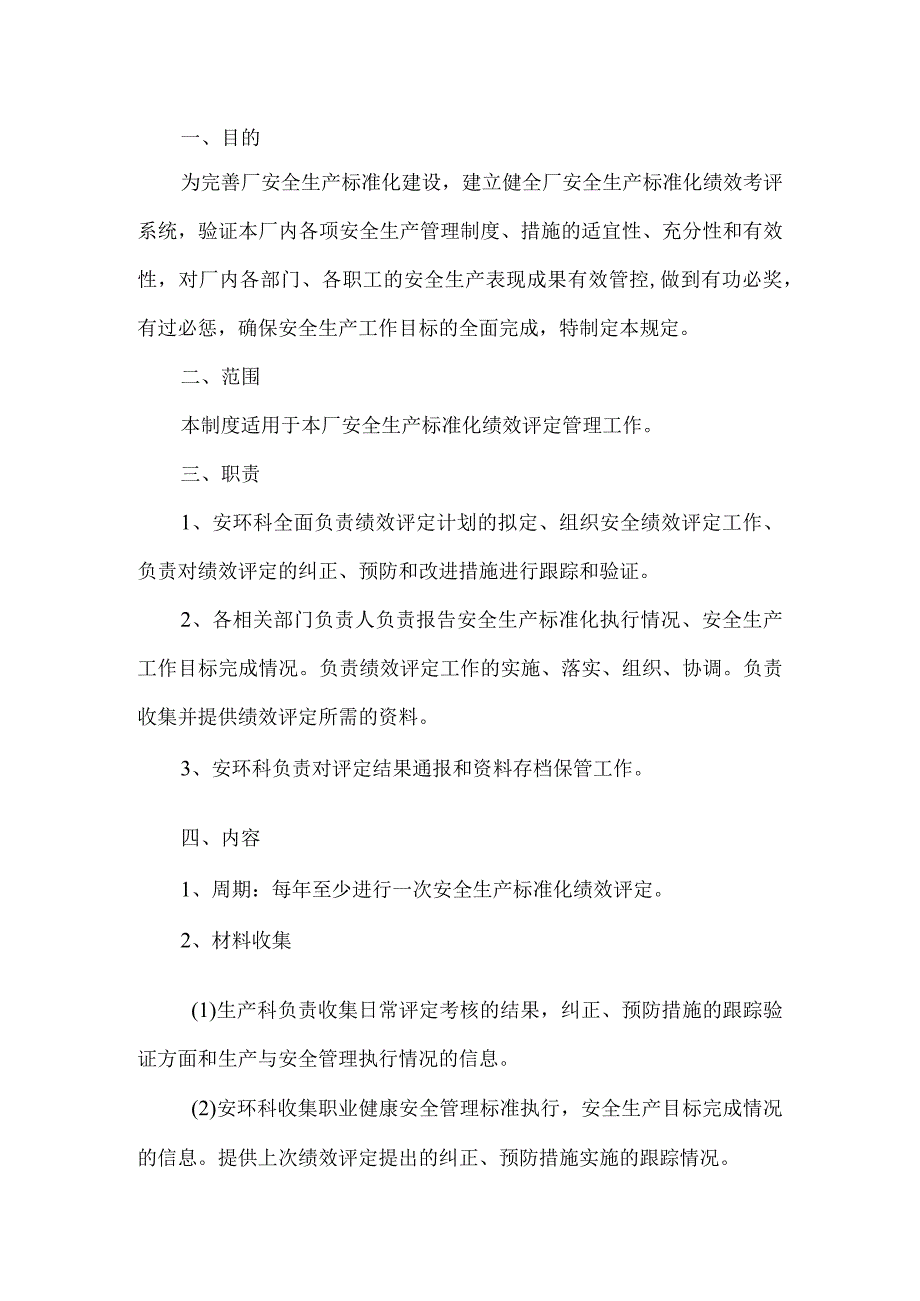 一、目的

为完善厂安全生产标准化建设，建立健全厂安全生产标准化绩效考评系统，验证本厂内各项安全生产管理制度、措施的适宜性、充分性和有效性，对厂内各部门、各职工的安全生产表现成果有效管控,做到有功必奖，有过必惩，确保安全生产工作目标的全面完成，特制定本规定。

二、范围

本制度适用于本厂安全生产标准化绩效评定管理工作。

三、职责

1、安环科全面负责绩效评定计划的拟定、组织安全绩效评定工作、负责对绩效评定的纠正、预防和改进措施进行跟踪和验证。

2、各相关部门负责人负责报告安全生产标准化执行情况、安全生产工作目标完成情况。负责绩效评定工作的实施、落实、组织、协调。负责收集并提供绩效评定所需的资料。

3、安环科负责对评定结果通报和资料存档保管工作。

四、内容

1、周期：每年至少进行一次安全生产标准化绩效评定。

2、材料收集

(1)生产科负责收集日常评定考核的结果，纠正、预防措施的跟踪验证方面和生产与安全管理执行情况的信息。

(2)安环科收集职业健康安全管理标准执行，安全生产目标完成情况的信息。提供上次绩效评定提出的纠正、预防措施实施的跟踪情况。